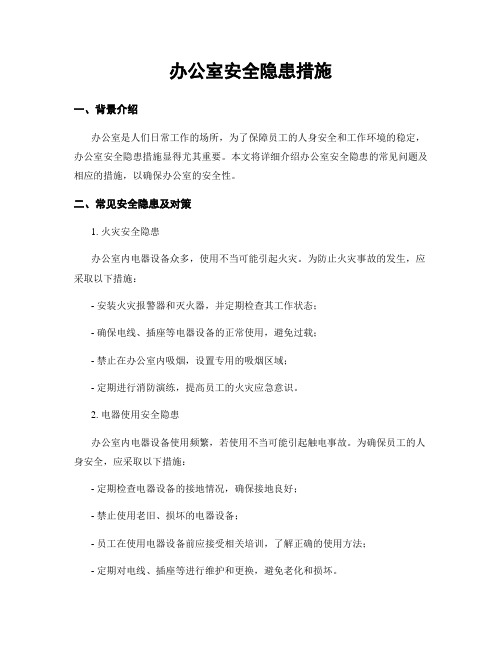 办公室安全隐患措施

一、背景介绍

办公室是人们日常工作的场所，为了保障员工的人身安全和工作环境的稳定，办公室安全隐患措施显得尤其重要。本文将详细介绍办公室安全隐患的常见问题及相应的措施，以确保办公室的安全性。

二、常见安全隐患及对策

1. 火灾安全隐患

办公室内电器设备众多，使用不当可能引起火灾。为防止火灾事故的发生，应采取以下措施：

- 安装火灾报警器和灭火器，并定期检查其工作状态；

- 确保电线、插座等电器设备的正常使用，避免过载；

- 禁止在办公室内吸烟，设置专用的吸烟区域；

- 定期进行消防演练，提高员工的火灾应急意识。

2. 电器使用安全隐患

办公室内电器设备使用频繁，若使用不当可能引起触电事故。为确保员工的人身安全，应采取以下措施：

- 定期检查电器设备的接地情况，确保接地良好；

- 禁止使用老旧、损坏的电器设备；

- 员工在使用电器设备前应接受相关培训，了解正确的使用方法；

- 定期对电线、插座等进行维护和更换，避免老化和损坏。